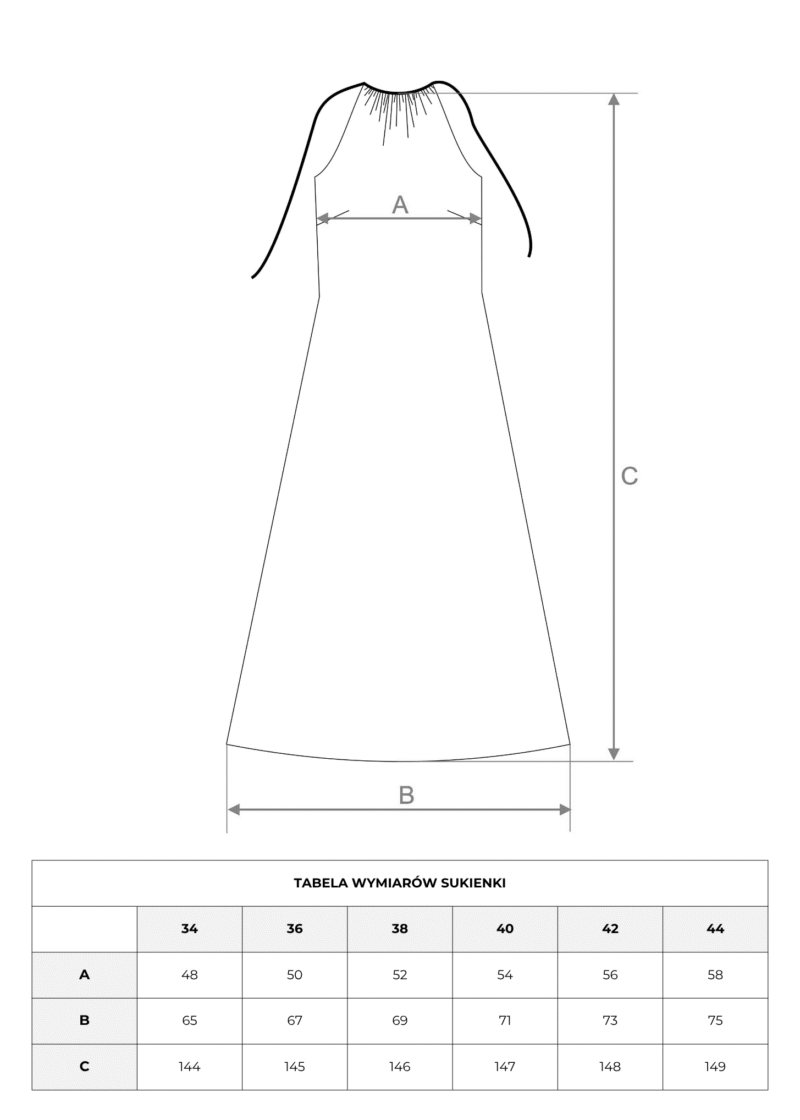 A

C

B

TABELA WYMIARÓW SUKIENKI

| | 34 | 36 | 38 | 40 | 42 | 44 |
|---|---|---|---|---|---|---|
| A | 48 | 50 | 52 | 54 | 56 | 58 |
| B | 65 | 67 | 69 | 71 | 73 | 75 |
| C | 144 | 145 | 146 | 147 | 148 | 149 |